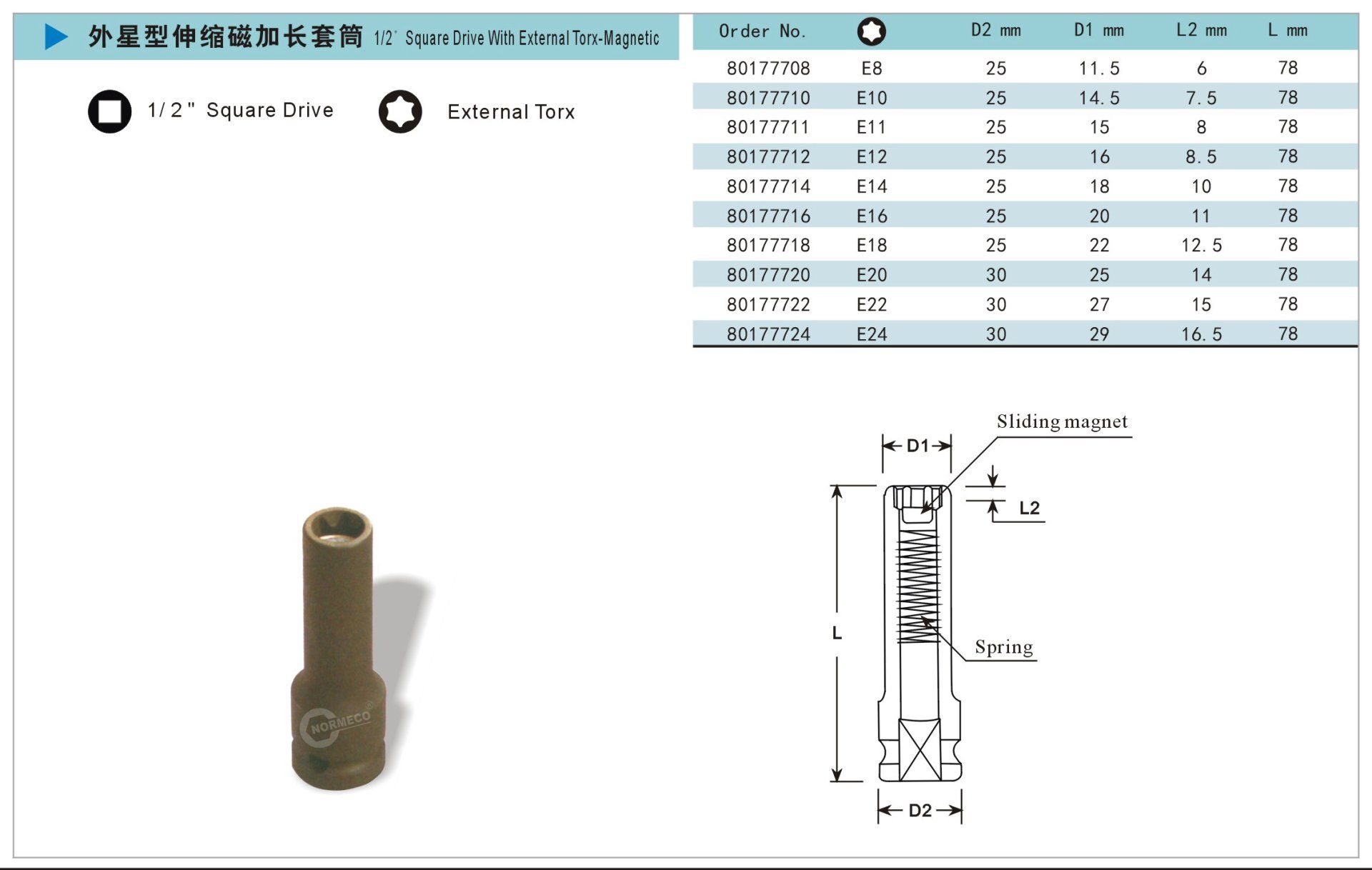 外星型伸缩磁加长套筒 1/2" Square Drive With External Torx-Magnetic

1/2" Square Drive External Torx

| Order No. | | D2 mm | D1 mm | L2 mm | L mm |
|---|---|---|---|---|---|
| 80177708 | E8 | 25 | 11.5 | 6 | 78 |
| 80177710 | E10 | 25 | 14.5 | 7.5 | 78 |
| 80177711 | E11 | 25 | 15 | 8 | 78 |
| 80177712 | E12 | 25 | 16 | 8.5 | 78 |
| 80177714 | E14 | 25 | 18 | 10 | 78 |
| 80177716 | E16 | 25 | 20 | 11 | 78 |
| 80177718 | E18 | 25 | 22 | 12.5 | 78 |
| 80177720 | E20 | 30 | 25 | 14 | 78 |
| 80177722 | E22 | 30 | 27 | 15 | 78 |
| 80177724 | E24 | 30 | 29 | 16.5 | 78 |

NORMECO

Sliding magnet
D1
L2
L
Spring
D2